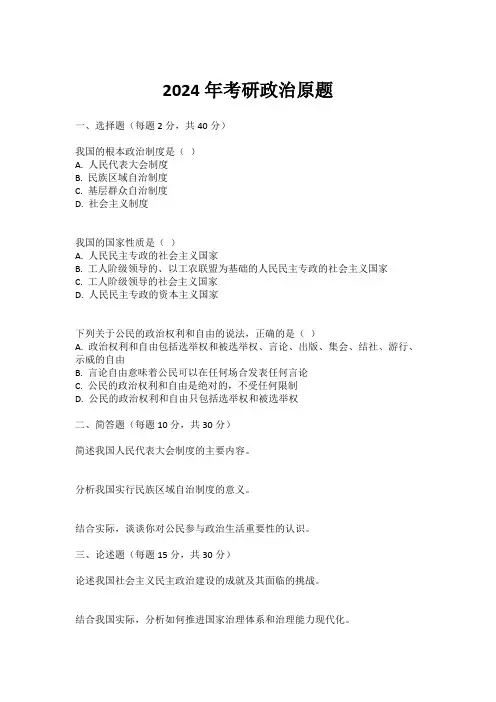 2024 年考研政治原题

一、选择题（每题 2 分，共 40 分）

我国的根本政治制度是（ ）
A. 人民代表大会制度
B. 民族区域自治制度
C. 基层群众自治制度
D. 社会主义制度

我国的国家性质是（ ）
A. 人民民主专政的社会主义国家
B. 工人阶级领导的、以工农联盟为基础的人民民主专政的社会主义国家
C. 工人阶级领导的社会主义国家
D. 人民民主专政的资本主义国家

下列关于公民的政治权利和自由的说法，正确的是（ ）
A. 政治权利和自由包括选举权和被选举权、言论、出版、集会、结社、游行、示威的自由
B. 言论自由意味着公民可以在任何场合发表任何言论
C. 公民的政治权利和自由是绝对的，不受任何限制
D. 公民的政治权利和自由只包括选举权和被选举权

二、简答题（每题 10 分，共 30 分）

简述我国人民代表大会制度的主要内容。

分析我国实行民族区域自治制度的意义。

结合实际，谈谈你对公民参与政治生活重要性的认识。

三、论述题（每题 15 分，共 30 分）

论述我国社会主义民主政治建设的成就及其面临的挑战。

结合我国实际，分析如何推进国家治理体系和治理能力现代化。